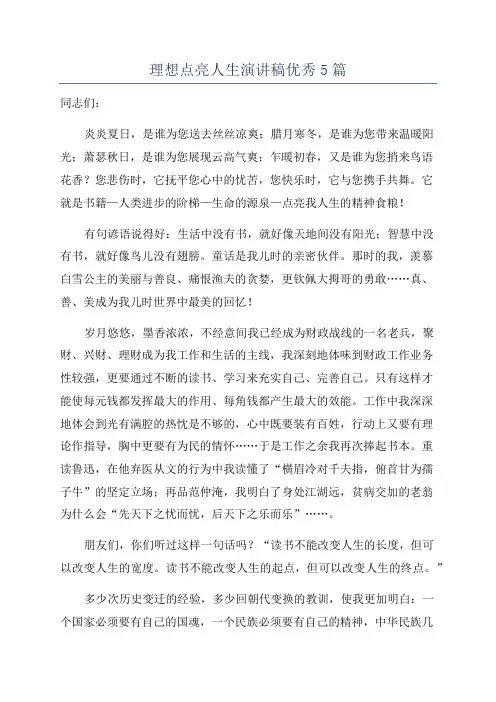 理想点亮人生演讲稿优秀5篇

同志们：

炎炎夏日，是谁为您送去丝丝凉爽；腊月寒冬，是谁为您带来温暖阳光；萧瑟秋日，是谁为您展现云高气爽；乍暖初春，又是谁为您捎来鸟语花香？您悲伤时，它抚平您心中的忧苦，您快乐时，它与您携手共舞。它就是书籍—人类进步的阶梯—生命的源泉—点亮我人生的精神食粮！

有句谚语说得好：生活中没有书，就好像天地间没有阳光；智慧中没有书，就好像鸟儿没有翅膀。童话是我儿时的亲密伙伴。那时的我，羡慕白雪公主的美丽与善良、痛恨渔夫的贪婪，更钦佩大拇哥的勇敢……真、善、美成为我儿时世界中最美的回忆！

岁月悠悠，墨香浓浓，不经意间我已经成为财政战线的一名老兵，聚财、兴财、理财成为我工作和生活的主线，我深刻地体味到财政工作业务性较强，更要通过不断的读书、学习来充实自己、完善自己。只有这样才能使每元钱都发挥最大的作用、每角钱都产生最大的效能。工作中我深深地体会到光有满腔的热忱是不够的，心中既要装有百姓，行动上又要有理论作指导，胸中更要有为民的情怀……于是工作之余我再次捧起书本。重读鲁迅，在他弃医从文的行为中我读懂了“横眉冷对千夫指，俯首甘为孺子牛”的坚定立场；再品范仲淹，我明白了身处江湖远，贫病交加的老翁为什么会“先天下之忧而忧，后天下之乐而乐”……。

朋友们，你们听过这样一句话吗？“读书不能改变人生的长度，但可以改变人生的宽度。读书不能改变人生的起点，但可以改变人生的终点。”

多少次历史变迁的经验，多少回朝代变换的教训，使我更加明白：一个国家必须要有自己的国魂，一个民族必须要有自己的精神，中华民族几